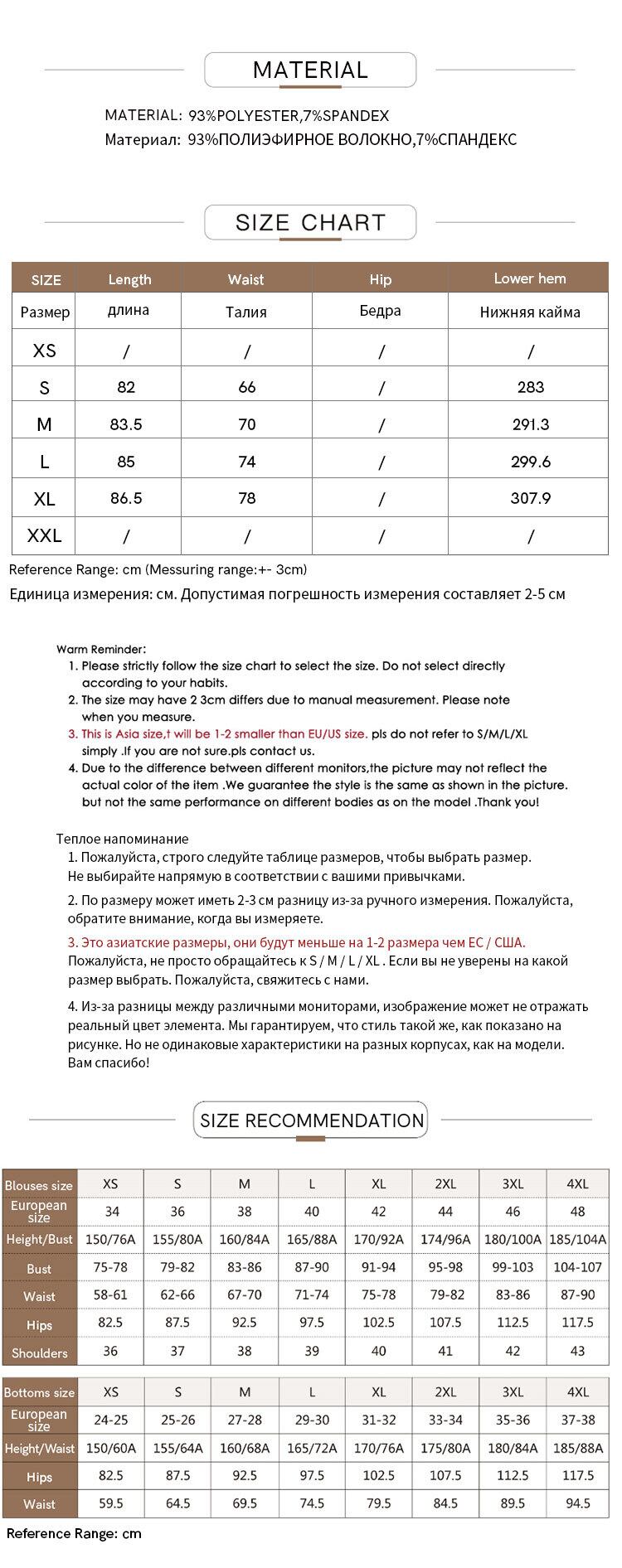 MATERIAL

MATERIAL: 93%POLYESTER,7%SPANDEX
Материал: 93%ПОЛИЭФИРНОЕ ВОЛОКНО,7%СПАНДЕКС

SIZE CHART

| SIZE | Length | Waist | Hip | Lower hem |
|---|---|---|---|---|
| Размер | длина | Талия | Бедра | Нижняя кайма |
| XS | / | / | / | / |
| S | 82 | 66 | / | 283 |
| M | 83.5 | 70 | / | 291.3 |
| L | 85 | 74 | / | 299.6 |
| XL | 86.5 | 78 | / | 307.9 |
| XXL | / | / | / | / |

Reference Range: cm (Messuring range:+- 3cm)
Единица измерения: см. Допустимая погрешность измерения составляет 2-5 см

Warm Reminder:
1. Please strictly follow the size chart to select the size. Do not select directly according to your habits.
2. The size may have 2 3cm differs due to manual measurement. Please note when you measure.
3. This is Asia size,t will be 1-2 smaller than EU/US size. pls do not refer to S/M/L/XL simply .If you are not sure.pls contact us.
4. Due to the difference between different monitors,the picture may not reflect the actual color of the item .We guarantee the style is the same as shown in the picture. but not the same performance on different bodies as on the model .Thank you!

Теплое напоминание
1. Пожалуйста, строго следуйте таблице размеров, чтобы выбрать размер. Не выбирайте напрямую в соответствии с вашими привычками.
2. По размеру может иметь 2-3 см разницу из-за ручного измерения. Пожалуйста, обратите внимание, когда вы измеряете.
3. Это азиатские размеры, они будут меньше на 1-2 размера чем ЕС / США. Пожалуйста, не просто обращайтесь к S / M / L / XL . Если вы не уверены на какой размер выбрать. Пожалуйста, свяжитесь с нами.
4. Из-за разницы между различными мониторами, изображение может не отражать реальный цвет элемента. Мы гарантируем, что стиль такой же, как показано на рисунке. Но не одинаковые характеристики на разных корпусах, как на модели. Вам спасибо!

SIZE RECOMMENDATION

| Blouses size | XS | S | M | L | XL | 2XL | 3XL | 4XL |
|---|---|---|---|---|---|---|---|---|
| European size | 34 | 36 | 38 | 40 | 42 | 44 | 46 | 48 |
| Height/Bust | 150/76A | 155/80A | 160/84A | 165/88A | 170/92A | 174/96A | 180/100A | 185/104A |
| Bust | 75-78 | 79-82 | 83-86 | 87-90 | 91-94 | 95-98 | 99-103 | 104-107 |
| Waist | 58-61 | 62-66 | 67-70 | 71-74 | 75-78 | 79-82 | 83-86 | 87-90 |
| Hips | 82.5 | 87.5 | 92.5 | 97.5 | 102.5 | 107.5 | 112.5 | 117.5 |
| Shoulders | 36 | 37 | 38 | 39 | 40 | 41 | 42 | 43 |

| Bottoms size | XS | S | M | L | XL | 2XL | 3XL | 4XL |
|---|---|---|---|---|---|---|---|---|
| European size | 24-25 | 25-26 | 27-28 | 29-30 | 31-32 | 33-34 | 35-36 | 37-38 |
| Height/Waist | 150/60A | 155/64A | 160/68A | 165/72A | 170/76A | 175/80A | 180/84A | 185/88A |
| Hips | 82.5 | 87.5 | 92.5 | 97.5 | 102.5 | 107.5 | 112.5 | 117.5 |
| Waist | 59.5 | 64.5 | 69.5 | 74.5 | 79.5 | 84.5 | 89.5 | 94.5 |

Reference Range: cm